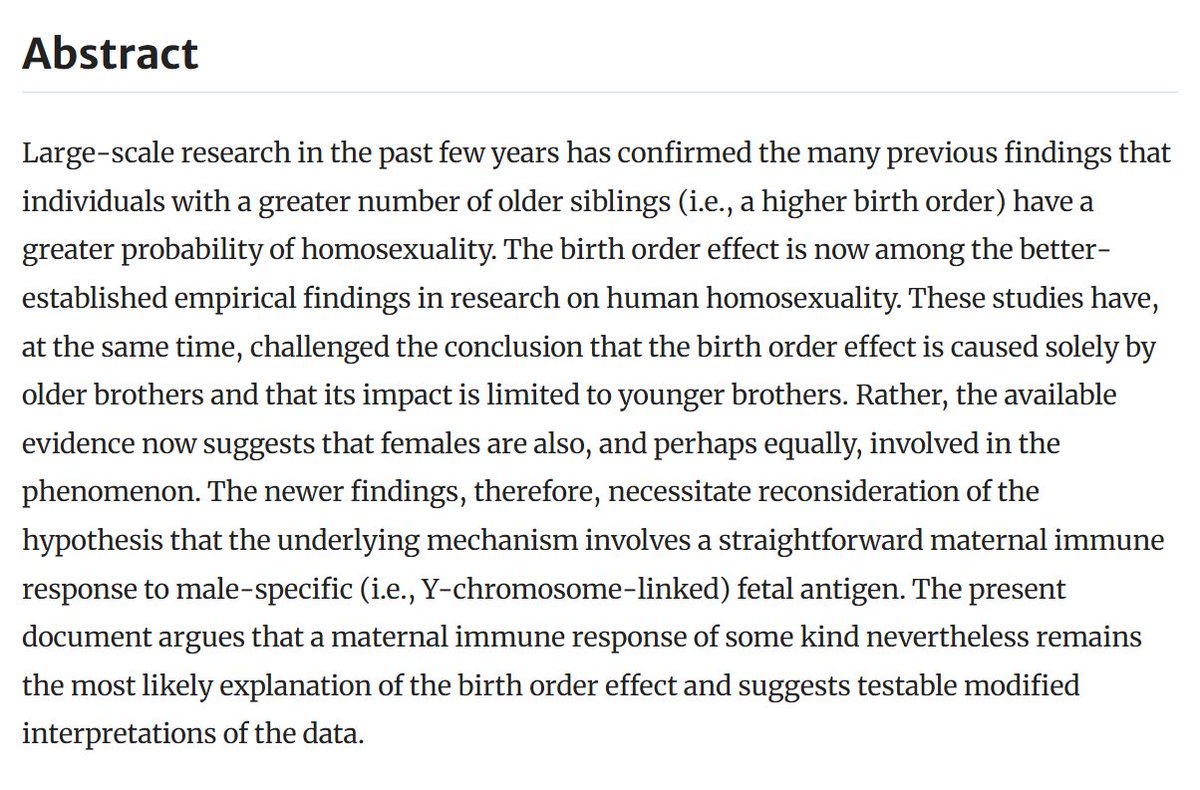 Abstract

Large-scale research in the past few years has confirmed the many previous findings that individuals with a greater number of older siblings (i.e., a higher birth order) have a greater probability of homosexuality. The birth order effect is now among the better-established empirical findings in research on human homosexuality. These studies have, at the same time, challenged the conclusion that the birth order effect is caused solely by older brothers and that its impact is limited to younger brothers. Rather, the available evidence now suggests that females are also, and perhaps equally, involved in the phenomenon. The newer findings, therefore, necessitate reconsideration of the hypothesis that the underlying mechanism involves a straightforward maternal immune response to male-specific (i.e., Y-chromosome-linked) fetal antigen. The present document argues that a maternal immune response of some kind nevertheless remains the most likely explanation of the birth order effect and suggests testable modified interpretations of the data.